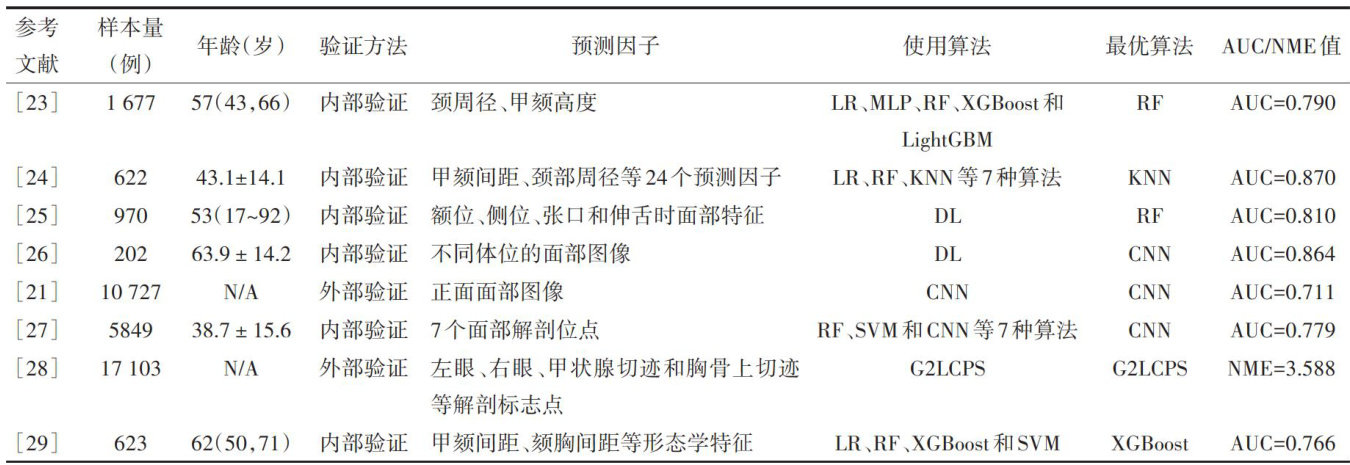 | 参考文献 | 样本量（例） | 年龄（岁） | 验证方法 | 预测因子 | 使用算法 | 最优算法 | AUC/NME值 |
|---|---|---|---|---|---|---|---|
| [23] | 1 677 | 57(43,66) | 内部验证 | 颈周径、甲颏高度 | LR、MLP、RF、XGBoost和LightGBM | RF | AUC=0.790 |
| [24] | 622 | 43.1±14.1 | 内部验证 | 甲颏间距、颈部周径等24个预测因子 | LR、RF、KNN等7种算法 | KNN | AUC=0.870 |
| [25] | 970 | 53(17~92) | 内部验证 | 额位、侧位、张口和伸舌时面部特征 | DL | RF | AUC=0.810 |
| [26] | 202 | 63.9 ± 14.2 | 内部验证 | 不同体位的面部图像 | DL | CNN | AUC=0.864 |
| [21] | 10 727 | N/A | 外部验证 | 正面面部图像 | CNN | CNN | AUC=0.711 |
| [27] | 5849 | 38.7 ± 15.6 | 内部验证 | 7个面部解剖位点 | RF、SVM和CNN等7种算法 | CNN | AUC=0.779 |
| [28] | 17 103 | N/A | 外部验证 | 左眼、右眼、甲状腺切迹和胸骨上切迹等解剖标志点 | G2LCPS | G2LCPS | NME=3.588 |
| [29] | 623 | 62(50,71) | 内部验证 | 甲颏间距、颏胸间距等形态学特征 | LR、RF、XGBoost和SVM | XGBoost | AUC=0.766 |